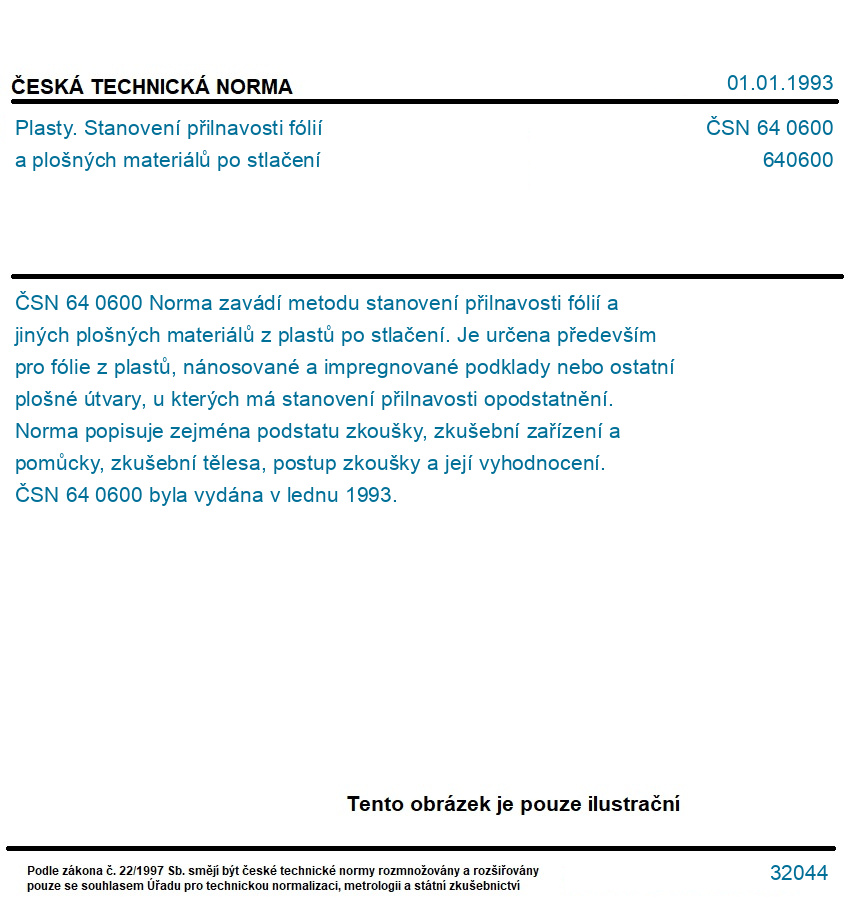 ČESKÁ TECHNICKÁ NORMA

01.01.1993

Plasty. Stanovení přilnavosti fólií a plošných materiálů po stlačení

ČSN 64 0600
640600

ČSN 64 0600 Norma zavádí metodu stanovení přilnavosti fólií a jiných plošných materiálů z plastů po stlačení. Je určena především pro fólie z plastů, nánosované a impregnované podklady nebo ostatní plošné útvary, u kterých má stanovení přilnavosti opodstatnění. Norma popisuje zejména podstatu zkoušky, zkušební zařízení a pomůcky, zkušební tělesa, postup zkoušky a její vyhodnocení. ČSN 64 0600 byla vydána v lednu 1993.

Tento obrázek je pouze ilustrační

Podle zákona č. 22/1997 Sb. smějí být české technické normy rozmnožovány a rozšiřovány pouze se souhlasem Úřadu pro technickou normalizaci, metrologii a státní zkušebnictví

32044